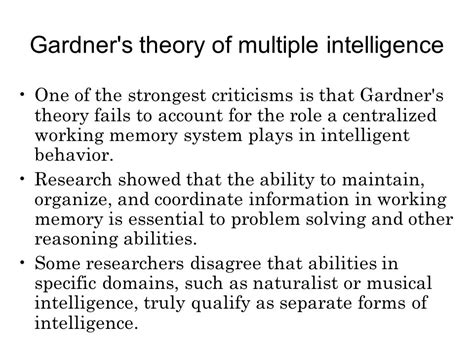 Gardner's theory of multiple intelligence

• One of the strongest criticisms is that Gardner's theory fails to account for the role a centralized working memory system plays in intelligent behavior.

• Research showed that the ability to maintain, organize, and coordinate information in working memory is essential to problem solving and other reasoning abilities.

• Some researchers disagree that abilities in specific domains, such as naturalist or musical intelligence, truly qualify as separate forms of intelligence.